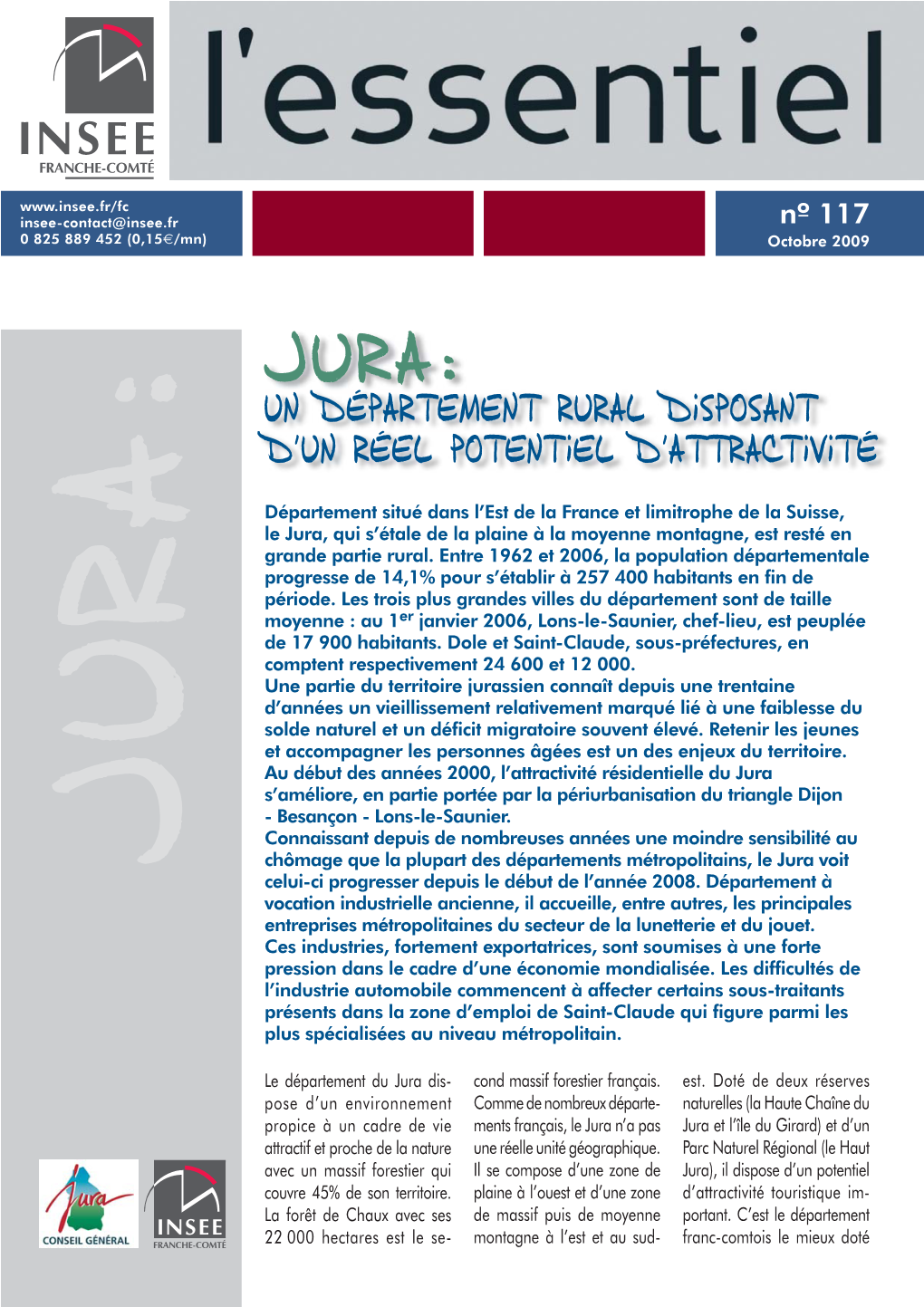 INSEE
FRANCHE-COMTÉ

l'essentiel

www.insee.fr/fc
insee-contact@insee.fr
0 825 889 452 (0,15€/mn)

nº 117
Octobre 2009

JURA :

JURA :
UN DÉPARTEMENT RURAL DISPOSANT D'UN RÉEL POTENTIEL D'ATTRACTIVITÉ

Département situé dans l'Est de la France et limitrophe de la Suisse, le Jura, qui s'étale de la plaine à la moyenne montagne, est resté en grande partie rural. Entre 1962 et 2006, la population départementale progresse de 14,1% pour s'établir à 257 400 habitants en fin de période. Les trois plus grandes villes du département sont de taille moyenne : au 1$^{er}$ janvier 2006, Lons-le-Saunier, chef-lieu, est peuplée de 17 900 habitants. Dole et Saint-Claude, sous-préfectures, en comptent respectivement 24 600 et 12 000.
Une partie du territoire jurassien connaît depuis une trentaine d'années un vieillissement relativement marqué lié à une faiblesse du solde naturel et un déficit migratoire souvent élevé. Retenir les jeunes et accompagner les personnes âgées est un des enjeux du territoire. Au début des années 2000, l'attractivité résidentielle du Jura s'améliore, en partie portée par la périurbanisation du triangle Dijon - Besançon - Lons-le-Saunier.
Connaissant depuis de nombreuses années une moindre sensibilité au chômage que la plupart des départements métropolitains, le Jura voit celui-ci progresser depuis le début de l'année 2008. Département à vocation industrielle ancienne, il accueille, entre autres, les principales entreprises métropolitaines du secteur de la lunetterie et du jouet. Ces industries, fortement exportatrices, sont soumises à une forte pression dans le cadre d'une économie mondialisée. Les difficultés de l'industrie automobile commencent à affecter certains sous-traitants présents dans la zone d'emploi de Saint-Claude qui figure parmi les plus spécialisées au niveau métropolitain.

Le département du Jura dispose d'un environnement propice à un cadre de vie attractif et proche de la nature avec un massif forestier qui couvre 45% de son territoire. La forêt de Chaux avec ses 22 000 hectares est le second massif forestier français. Comme de nombreux départements français, le Jura n'a pas une réelle unité géographique. Il se compose d'une zone de plaine à l'ouest et d'une zone de massif puis de moyenne montagne à l'est et au sud-est. Doté de deux réserves naturelles (la Haute Chaîne du Jura et l'île du Girard) et d'un Parc Naturel Régional (le Haut Jura), il dispose d'un potentiel d'attractivité touristique important. C'est le département franc-comtois le mieux doté

Jura
CONSEIL GÉNÉRAL

INSEE
FRANCHE-COMTÉ